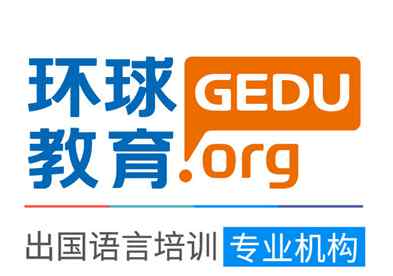 环球教育

GEDU.org

出国语言培训 专业机构